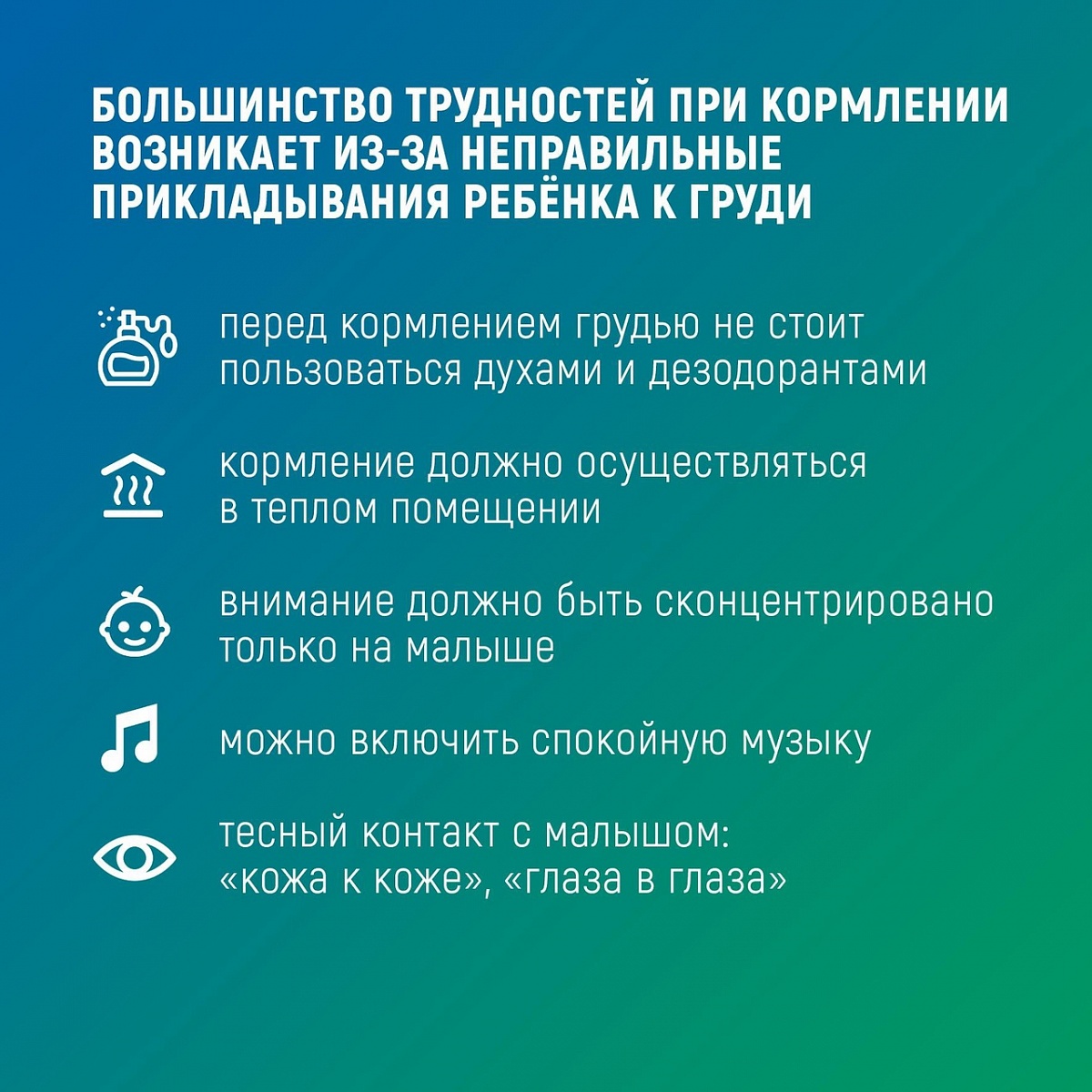 БОЛЬШИНСТВО ТРУДНОСТЕЙ ПРИ КОРМЛЕНИИ ВОЗНИКАЕТ ИЗ-ЗА НЕПРАВИЛЬНЫЕ ПРИКЛАДЫВАНИЯ РЕБЁНКА К ГРУДИ

перед кормлением грудью не стоит пользоваться духами и дезодорантами

кормление должно осуществляться в теплом помещении

внимание должно быть сконцентрировано только на малыше

можно включить спокойную музыку

тесный контакт с малышом: «кожа к коже», «глаза в глаза»